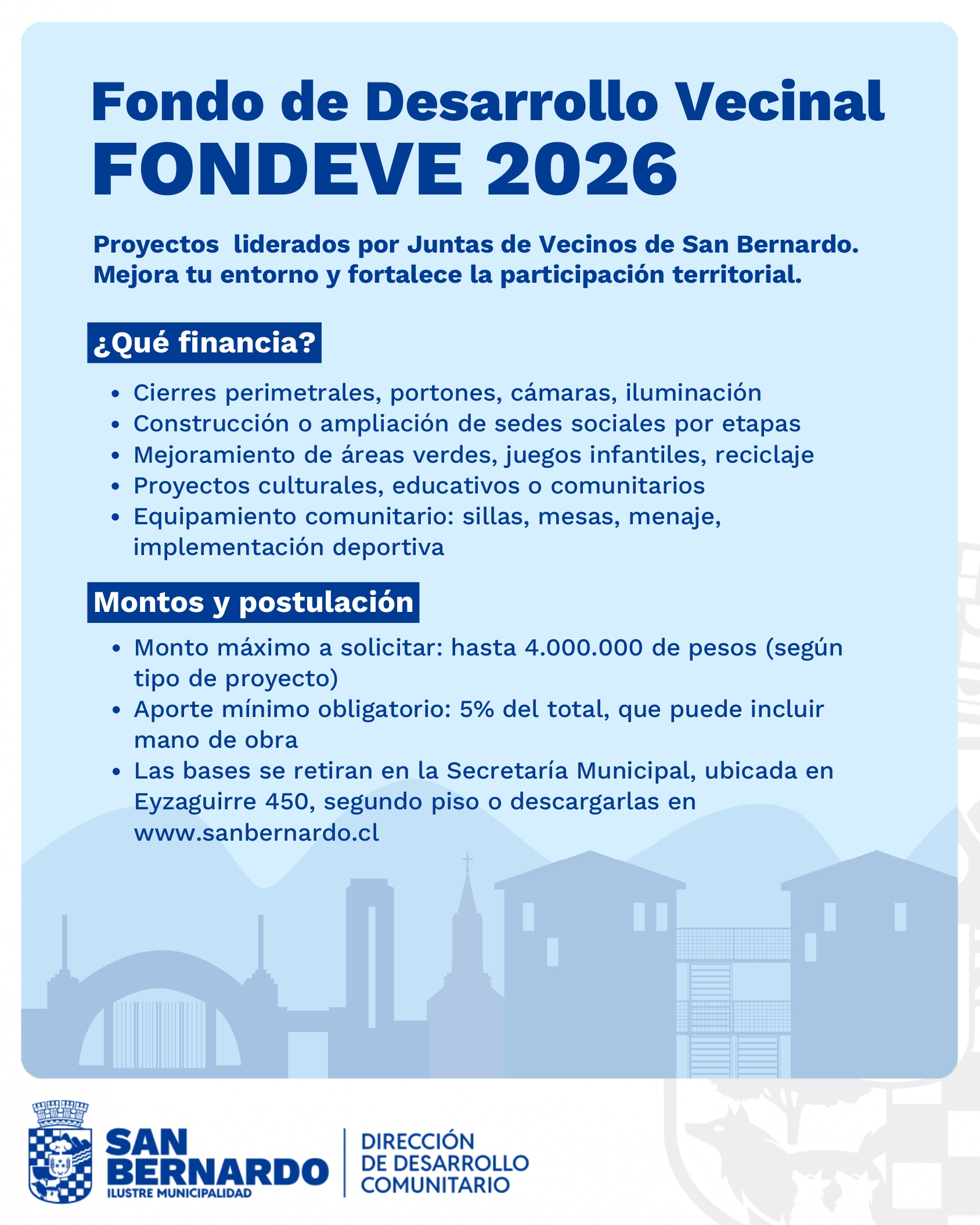 Fondo de Desarrollo Vecinal
FONDEVE 2026

Proyectos liderados por Juntas de Vecinos de San Bernardo. Mejora tu entorno y fortalece la participación territorial.

¿Qué financia?

- Cierres perimetrales, portones, cámaras, iluminación
- Construcción o ampliación de sedes sociales por etapas
- Mejoramiento de áreas verdes, juegos infantiles, reciclaje
- Proyectos culturales, educativos o comunitarios
- Equipamiento comunitario: sillas, mesas, menaje, implementación deportiva

Montos y postulación

- Monto máximo a solicitar: hasta 4.000.000 de pesos (según tipo de proyecto)
- Aporte mínimo obligatorio: 5% del total, que puede incluir mano de obra
- Las bases se retiran en la Secretaría Municipal, ubicada en Eyzaguirre 450, segundo piso o descargarlas en www.sanbernardo.cl

SAN BERNARDO
ILUSTRE MUNICIPALIDAD

DIRECCIÓN DE DESARROLLO COMUNITARIO